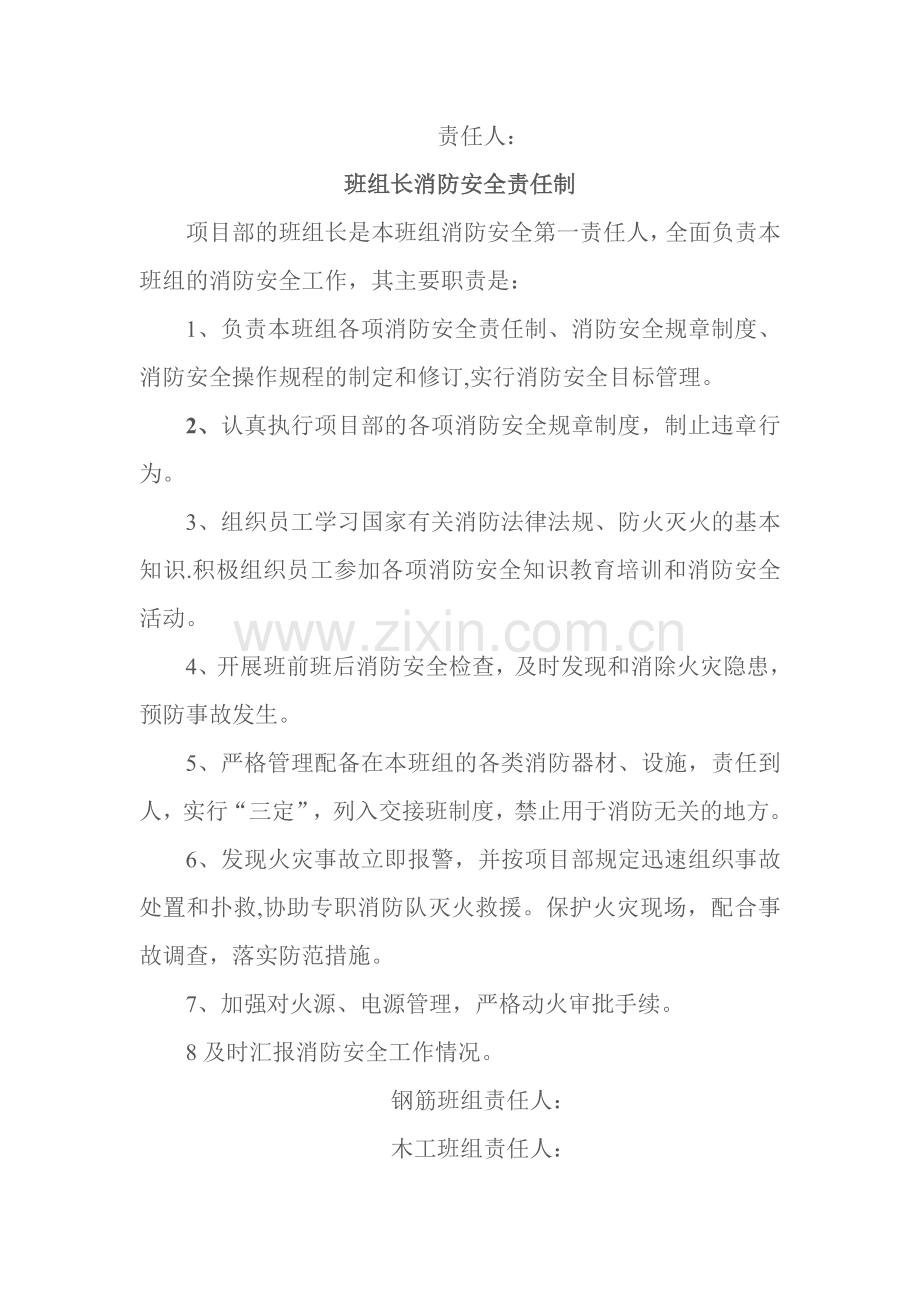 责任人：

班组长消防安全责任制

项目部的班组长是本班组消防安全第一责任人，全面负责本班组的消防安全工作，其主要职责是：

1、负责本班组各项消防安全责任制、消防安全规章制度、消防安全操作规程的制定和修订,实行消防安全目标管理。

2、认真执行项目部的各项消防安全规章制度，制止违章行为。

3、组织员工学习国家有关消防法律法规、防火灭火的基本知识.积极组织员工参加各项消防安全知识教育培训和消防安全活动。

4、开展班前班后消防安全检查，及时发现和消除火灾隐患，预防事故发生。

5、严格管理配备在本班组的各类消防器材、设施，责任到人，实行“三定”，列入交接班制度，禁止用于消防无关的地方。

6、发现火灾事故立即报警，并按项目部规定迅速组织事故处置和扑救,协助专职消防队灭火救援。保护火灾现场，配合事故调查，落实防范措施。

7、加强对火源、电源管理，严格动火审批手续。

8及时汇报消防安全工作情况。

钢筋班组责任人：

木工班组责任人：

www.zixin.com.cn